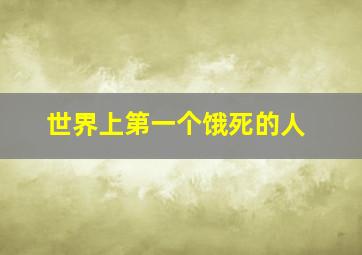 世界上第一个饿死的人